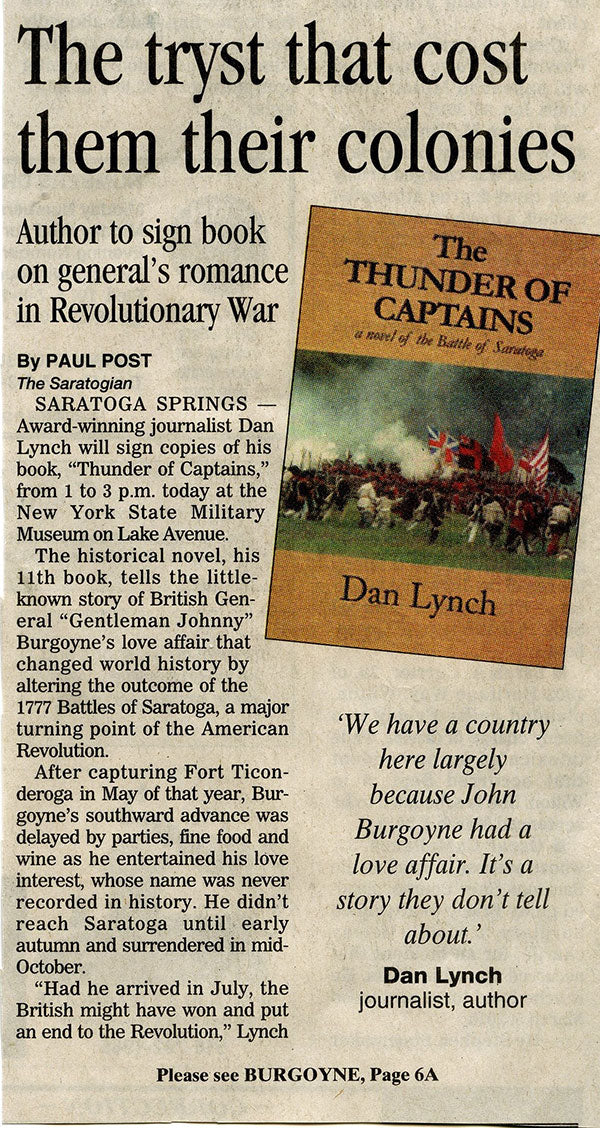 The tryst that cost them their colonies

Author to sign book on general's romance in Revolutionary War

By PAUL POST
The Saratogian

SARATOGA SPRINGS — Award-winning journalist Dan Lynch will sign copies of his book, "Thunder of Captains," from 1 to 3 p.m. today at the New York State Military Museum on Lake Avenue.

The historical novel, his 11th book, tells the little-known story of British General "Gentleman Johnny" Burgoyne's love affair that changed world history by altering the outcome of the 1777 Battles of Saratoga, a major turning point of the American Revolution.

After capturing Fort Ticonderoga in May of that year, Burgoyne's southward advance was delayed by parties, fine food and wine as he entertained his love interest, whose name was never recorded in history. He didn't reach Saratoga until early autumn and surrendered in mid-October.

"Had he arrived in July, the British might have won and put an end to the Revolution," Lynch

The THUNDER OF CAPTAINS
a novel of the Battle of Saratoga
Dan Lynch

'We have a country here largely because John Burgoyne had a love affair. It's a story they don't tell about.'
Dan Lynch
journalist, author

Please see BURGOYNE, Page 6A